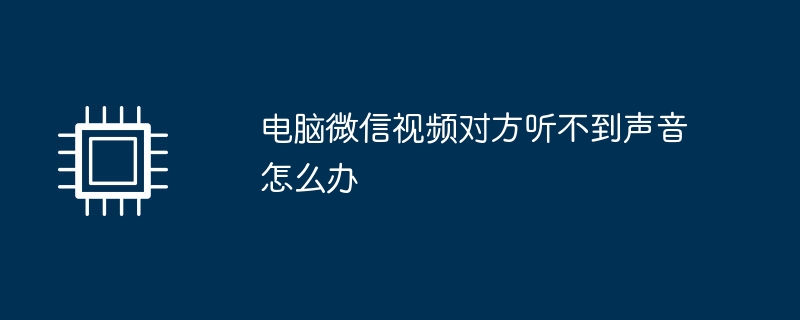 电脑微信视频对方听不到声音怎么办